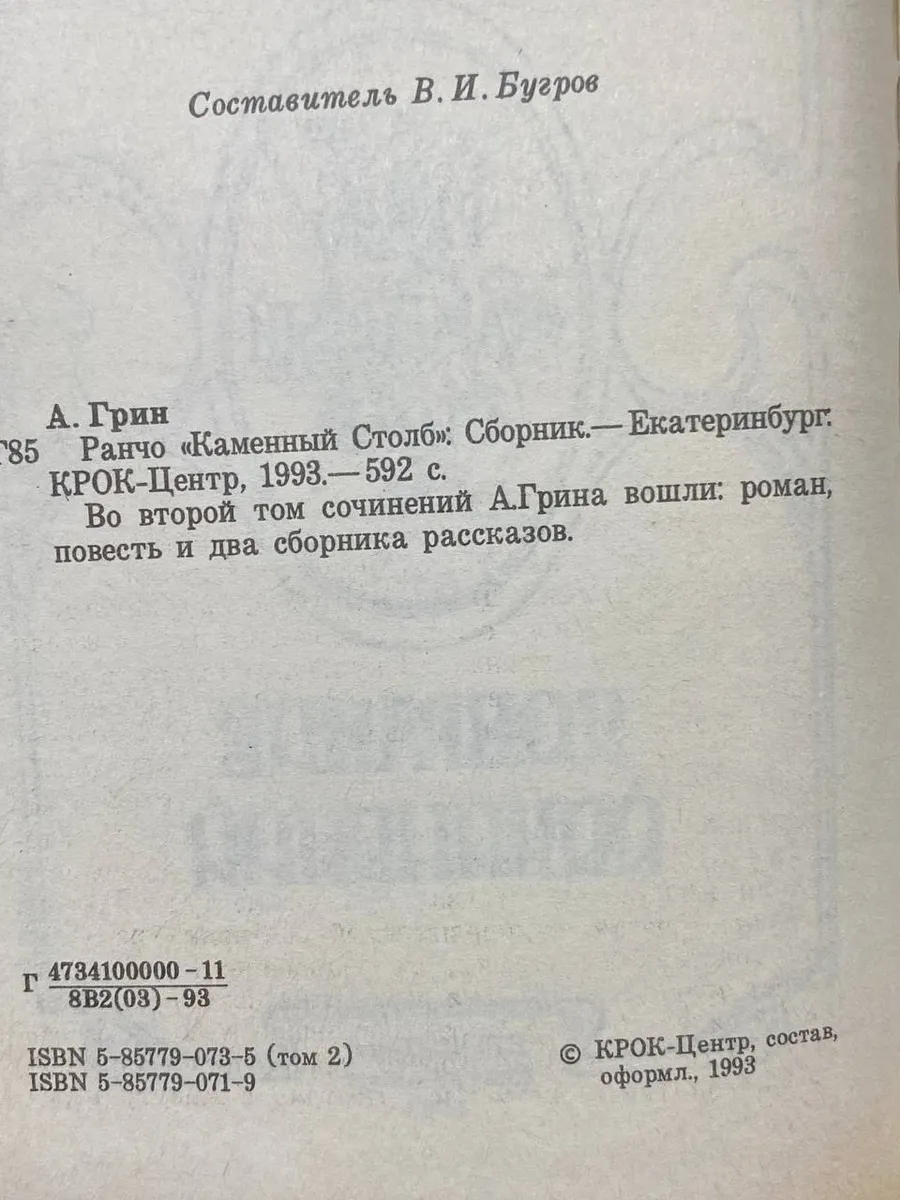 Составитель В. И. Бугров

А. Грин

Г85 Ранчо «Каменный Столб»: Сборник.— Екатеринбург: КРОК-Центр, 1993.— 592 с.

Во второй том сочинений А.Грина вошли: роман, повесть и два сборника рассказов.

Г $\frac{4734100000-11}{8В2(03)-93}$

ISBN 5-85779-073-5 (том 2)
ISBN 5-85779-071-9

© КРОК-Центр, состав, оформл., 1993